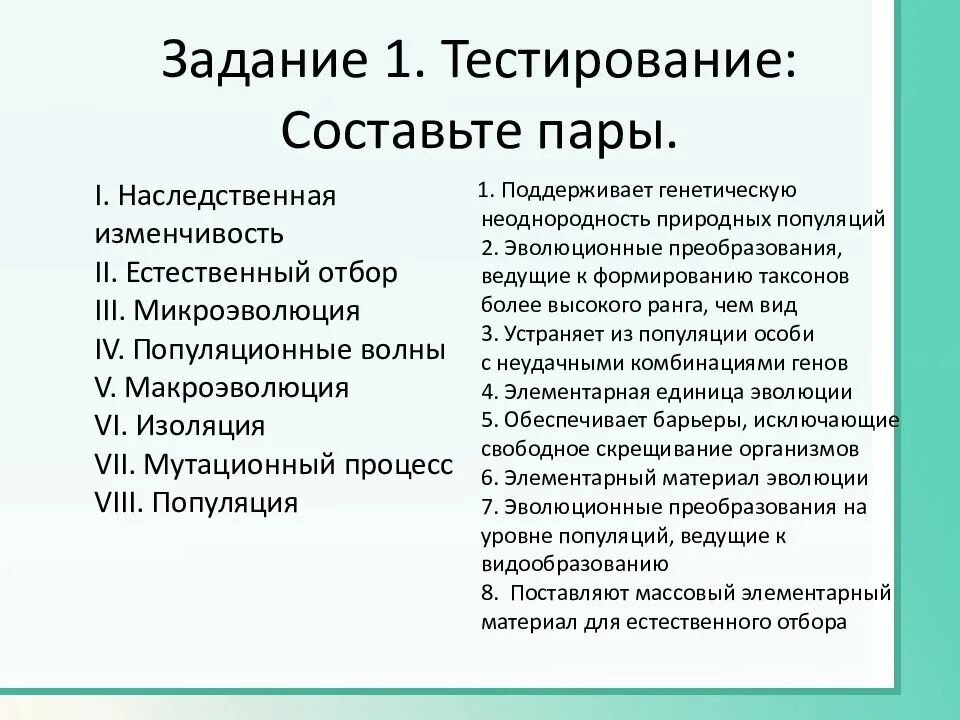 Задание 1. Тестирование: Составьте пары.

I. Наследственная изменчивость
II. Естественный отбор
III. Микроэволюция
IV. Популяционные волны
V. Макроэволюция
VI. Изоляция
VII. Мутационный процесс
VIII. Популяция

1. Поддерживает генетическую неоднородность природных популяций
2. Эволюционные преобразования, ведущие к формированию таксонов более высокого ранга, чем вид
3. Устраняет из популяции особи с неудачными комбинациями генов
4. Элементарная единица эволюции
5. Обеспечивает барьеры, исключающие свободное скрещивание организмов
6. Элементарный материал эволюции
7. Эволюционные преобразования на уровне популяций, ведущие к видообразованию
8. Поставляют массовый элементарный материал для естественного отбора